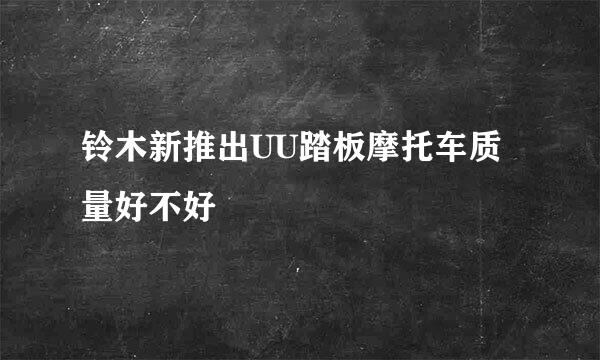 铃木新推出UU踏板摩托车质量好不好